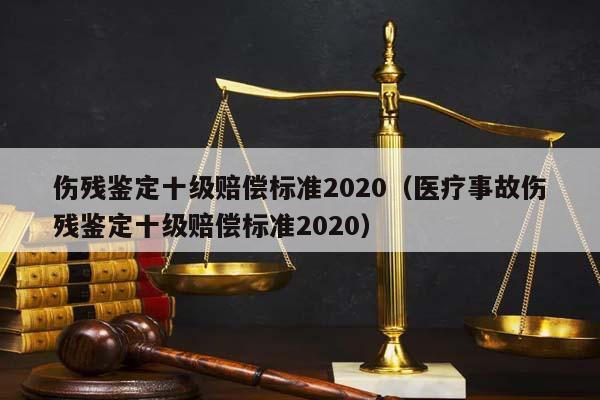 伤残鉴定十级赔偿标准2020（医疗事故伤残鉴定十级赔偿标准2020）